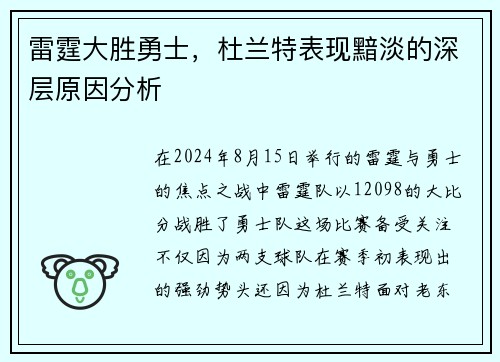 雷霆大胜勇士，杜兰特表现黯淡的深层原因分析

在2024年8月15日举行的雷霆与勇士的焦点之战中雷霆队以12098的大比分战胜了勇士队这场比赛备受关注不仅因为两支球队在赛季初表现出的强劲势头还因为杜兰特面对老东